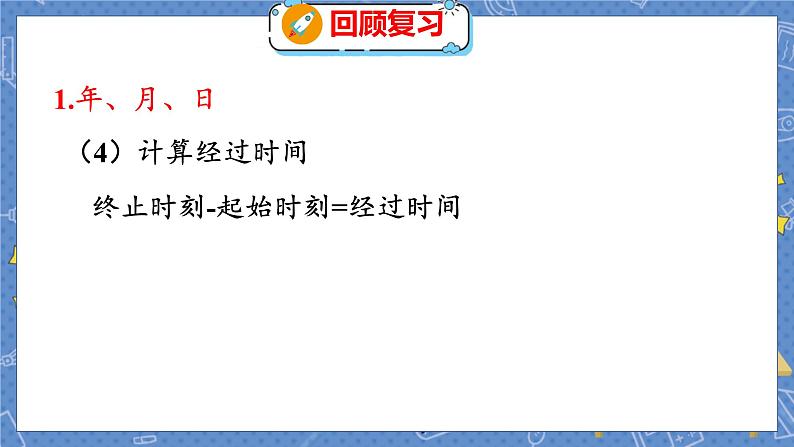 回顾复习

1.年、月、日

（4）计算经过时间

终止时刻-起始时刻=经过时间